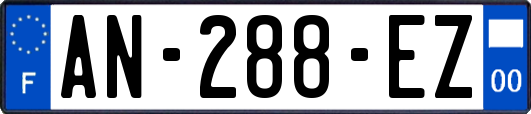 F
AN-288-EZ
00